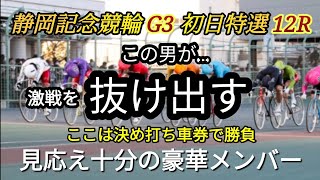 静岡記念競輪 G3 初日特選 12R

この男が…

激戦を 抜け出す

ここは決め打ち車券で勝負

見応え十分の豪華メンバー